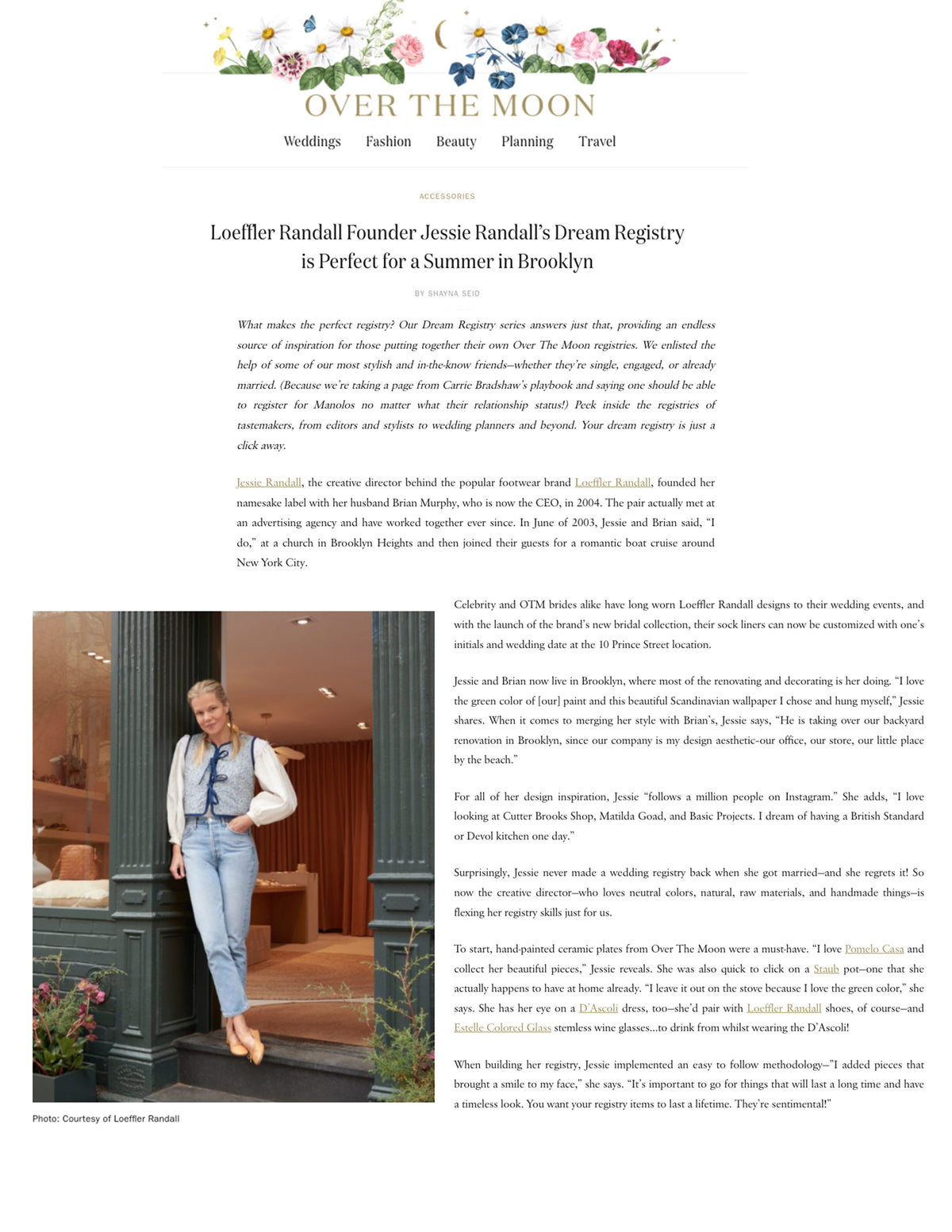 OVER THE MOON

Weddings Fashion Beauty Planning Travel

ACCESSORIES

Loeffler Randall Founder Jessie Randall's Dream Registry is Perfect for a Summer in Brooklyn

BY SHAYNA SEID

What makes the perfect registry? Our Dream Registry series answers just that, providing an endless source of inspiration for those putting together their own Over The Moon registries. We enlisted the help of some of our most stylish and in-the-know friends—whether they're single, engaged, or already married. (Because we're taking a page from Carrie Bradshaw's playbook and saying one should be able to register for Manolos no matter what their relationship status!) Peek inside the registries of tastemakers, from editors and stylists to wedding planners and beyond. Your dream registry is just a click away.

Jessie Randall, the creative director behind the popular footwear brand Loeffler Randall, founded her namesake label with her husband Brian Murphy, who is now the CEO, in 2004. The pair actually met at an advertising agency and have worked together ever since. In June of 2003, Jessie and Brian said, "I do," at a church in Brooklyn Heights and then joined their guests for a romantic boat cruise around New York City.

Photo: Courtesy of Loeffler Randall

Celebrity and OTM brides alike have long worn Loeffler Randall designs to their wedding events, and with the launch of the brand's new bridal collection, their sock liners can now be customized with one's initials and wedding date at the 10 Prince Street location.

Jessie and Brian now live in Brooklyn, where most of the renovating and decorating is her doing. "I love the green color of [our] paint and this beautiful Scandinavian wallpaper I chose and hung myself," Jessie shares. When it comes to merging her style with Brian's, Jessie says, "He is taking over our backyard renovation in Brooklyn, since our company is my design aesthetic-our office, our store, our little place by the beach."

For all of her design inspiration, Jessie "follows a million people on Instagram." She adds, "I love looking at Cutter Brooks Shop, Matilda Goad, and Basic Projects. I dream of having a British Standard or Devol kitchen one day."

Surprisingly, Jessie never made a wedding registry back when she got married—and she regrets it! So now the creative director—who loves neutral colors, natural, raw materials, and handmade things—is flexing her registry skills just for us.

To start, hand-painted ceramic plates from Over The Moon were a must-have. "I love Pomelo Casa and collect her beautiful pieces," Jessie reveals. She was also quick to click on a Staub pot—one that she actually happens to have at home already. "I leave it out on the stove because I love the green color," she says. She has her eye on a D'Ascoli dress, too—she'd pair with Loeffler Randall shoes, of course—and Estelle Colored Glass stemless wine glasses...to drink from whilst wearing the D'Ascoli!

When building her registry, Jessie implemented an easy to follow methodology—"I added pieces that brought a smile to my face," she says. "It's important to go for things that will last a long time and have a timeless look. You want your registry items to last a lifetime. They're sentimental!"